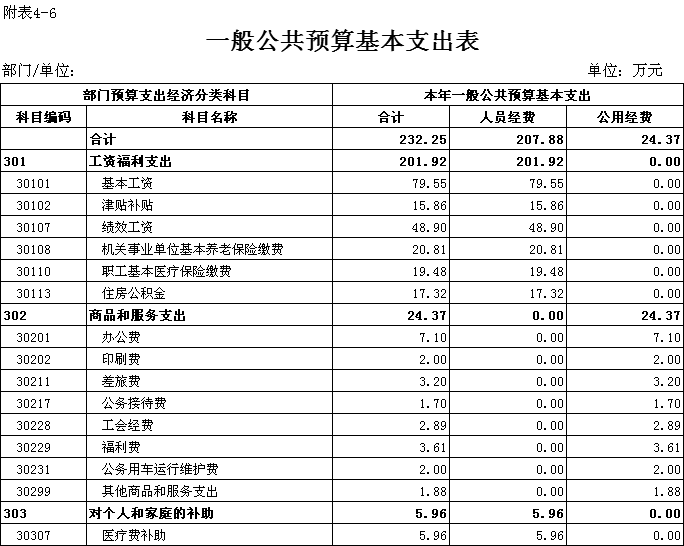 附表4-6

一般公共预算基本支出表

部门/单位:

单位：万元

| 部门预算支出经济分类科目 | | 本年一般公共预算基本支出 | | |
|---|---|---|---|---|
| 科目编码 | 科目名称 | 合计 | 人员经费 | 公用经费 |
| | 合计 | 232.25 | 207.88 | 24.37 |
| 301 | 工资福利支出 | 201.92 | 201.92 | 0.00 |
| 30101 | 基本工资 | 79.55 | 79.55 | 0.00 |
| 30102 | 津贴补贴 | 15.86 | 15.86 | 0.00 |
| 30107 | 绩效工资 | 48.90 | 48.90 | 0.00 |
| 30108 | 机关事业单位基本养老保险缴费 | 20.81 | 20.81 | 0.00 |
| 30110 | 职工基本医疗保险缴费 | 19.48 | 19.48 | 0.00 |
| 30113 | 住房公积金 | 17.32 | 17.32 | 0.00 |
| 302 | 商品和服务支出 | 24.37 | 0.00 | 24.37 |
| 30201 | 办公费 | 7.10 | 0.00 | 7.10 |
| 30202 | 印刷费 | 2.00 | 0.00 | 2.00 |
| 30211 | 差旅费 | 3.20 | 0.00 | 3.20 |
| 30217 | 公务接待费 | 1.70 | 0.00 | 1.70 |
| 30228 | 工会经费 | 2.89 | 0.00 | 2.89 |
| 30229 | 福利费 | 3.61 | 0.00 | 3.61 |
| 30231 | 公务用车运行维护费 | 2.00 | 0.00 | 2.00 |
| 30299 | 其他商品和服务支出 | 1.88 | 0.00 | 1.88 |
| 303 | 对个人和家庭的补助 | 5.96 | 5.96 | 0.00 |
| 30307 | 医疗费补助 | 5.96 | 5.96 | 0.00 |